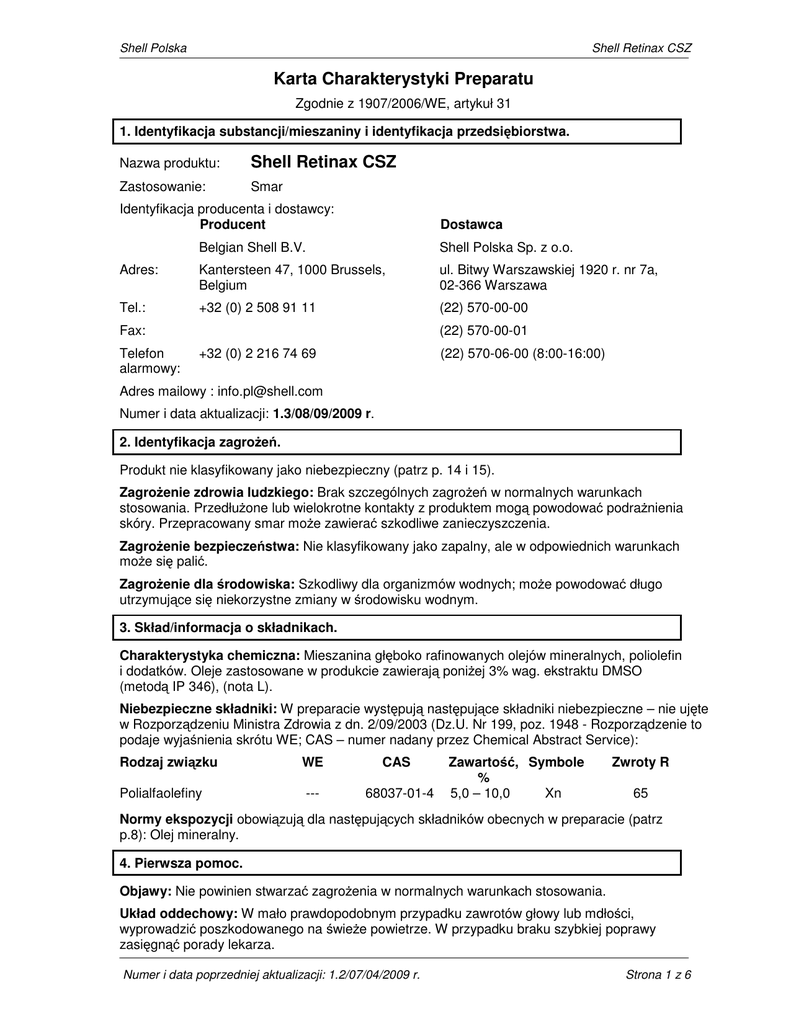 Shell Polska

Shell Retinax CSZ

Karta Charakterystyki Preparatu

Zgodnie z 1907/2006/WE, artykuł 31

1. Identyfikacja substancji/mieszaniny i identyfikacja przedsiębiorstwa.

Nazwa produktu: Shell Retinax CSZ

Zastosowanie: Smar

Identyfikacja producenta i dostawcy:

| | Producent | Dostawca |
|---|---|---|
| | Belgian Shell B.V. | Shell Polska Sp. z o.o. |
| Adres: | Kantersteen 47, 1000 Brussels, Belgium | ul. Bitwy Warszawskiej 1920 r. nr 7a, 02-366 Warszawa |
| Tel.: | +32 (0) 2 508 91 11 | (22) 570-00-00 |
| Fax: | | (22) 570-00-01 |
| Telefon alarmowy: | +32 (0) 2 216 74 69 | (22) 570-06-00 (8:00-16:00) |

Adres mailowy : info.pl@shell.com

Numer i data aktualizacji: 1.3/08/09/2009 r.

2. Identyfikacja zagrożeń.

Produkt nie klasyfikowany jako niebezpieczny (patrz p. 14 i 15).

Zagrożenie zdrowia ludzkiego: Brak szczególnych zagrożeń w normalnych warunkach stosowania. Przedłużone lub wielokrotne kontakty z produktem mogą powodować podrażnienia skóry. Przepracowany smar może zawierać szkodliwe zanieczyszczenia.

Zagrożenie bezpieczeństwa: Nie klasyfikowany jako zapalny, ale w odpowiednich warunkach może się palić.

Zagrożenie dla środowiska: Szkodliwy dla organizmów wodnych; może powodować długo utrzymujące się niekorzystne zmiany w środowisku wodnym.

3. Skład/informacja o składnikach.

Charakterystyka chemiczna: Mieszanina głęboko rafinowanych olejów mineralnych, poliolefin i dodatków. Oleje zastosowane w produkcie zawierają poniżej 3% wag. ekstraktu DMSO (metodą IP 346), (nota L).

Niebezpieczne składniki: W preparacie występują następujące składniki niebezpieczne – nie ujęte w Rozporządzeniu Ministra Zdrowia z dn. 2/09/2003 (Dz.U. Nr 199, poz. 1948 - Rozporządzenie to podaje wyjaśnienia skrótu WE; CAS – numer nadany przez Chemical Abstract Service):

| Rodzaj związku | WE | CAS | Zawartość, % | Symbole | Zwroty R |
|---|---|---|---|---|---|
| Polialfaolefiny | --- | 68037-01-4 | 5,0 – 10,0 | Xn | 65 |

Normy ekspozycji obowiązują dla następujących składników obecnych w preparacie (patrz p.8): Olej mineralny.

4. Pierwsza pomoc.

Objawy: Nie powinien stwarzać zagrożenia w normalnych warunkach stosowania.

Układ oddechowy: W mało prawdopodobnym przypadku zawrotów głowy lub mdłości, wyprowadzić poszkodowanego na świeże powietrze. W przypadku braku szybkiej poprawy zasięgnąć porady lekarza.

Numer i data poprzedniej aktualizacji: 1.2/07/04/2009 r.

Strona 1 z 6